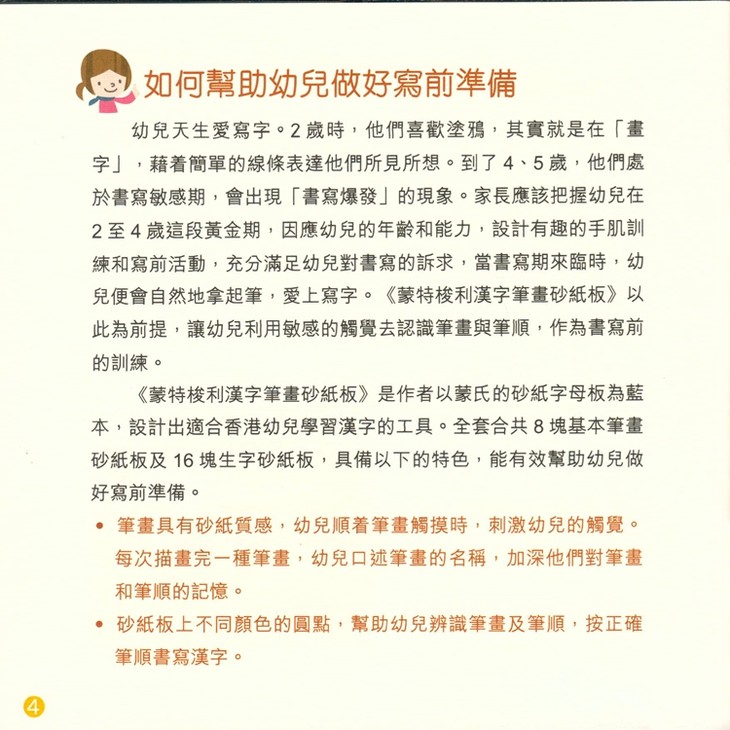 如何幫助幼兒做好寫前準備

幼兒天生愛寫字。2 歲時，他們喜歡塗鴉，其實就是在「畫字」，藉着簡單的線條表達他們所見所想。到了 4、5 歲，他們處於書寫敏感期，會出現「書寫爆發」的現象。家長應該把握幼兒在 2 至 4 歲這段黃金期，因應幼兒的年齡和能力，設計有趣的手肌訓練和寫前活動，充分滿足幼兒對書寫的訴求，當書寫期來臨時，幼兒便會自然地拿起筆，愛上寫字。《蒙特梭利漢字筆畫砂紙板》以此為前提，讓幼兒利用敏感的觸覺去認識筆畫與筆順，作為書寫前的訓練。

《蒙特梭利漢字筆畫砂紙板》是作者以蒙氏的砂紙字母板為藍本，設計出適合香港幼兒學習漢字的工具。全套合共 8 塊基本筆畫砂紙板及 16 塊生字砂紙板，具備以下的特色，能有效幫助幼兒做好寫前準備。

• 筆畫具有砂紙質感，幼兒順着筆畫觸摸時，刺激幼兒的觸覺。每次描畫完一種筆畫，幼兒口述筆畫的名稱，加深他們對筆畫和筆順的記憶。

• 砂紙板上不同顏色的圓點，幫助幼兒辨識筆畫及筆順，按正確筆順書寫漢字。

4